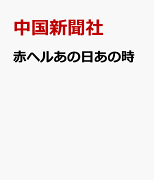 中国新聞社

赤ヘルあの日あの時